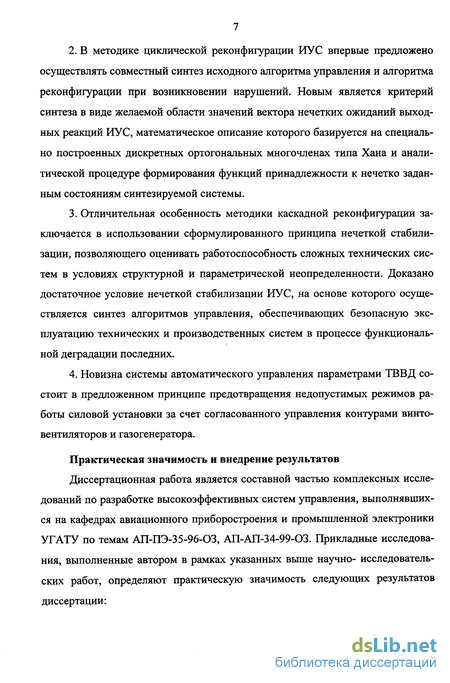 7

2. В методике циклической реконфигурации ИУС впервые предложено осуществлять совместный синтез исходного алгоритма управления и алгоритма реконфигурации при возникновении нарушений. Новым является критерий синтеза в виде желаемой области значений вектора нечетких ожиданий выходных реакций ИУС, математическое описание которого базируется на специально построенных дискретных ортогональных многочленах типа Хана и аналитической процедуре формирования функций принадлежности к нечетко заданным состояниям синтезируемой системы.

3. Отличительная особенность методики каскадной реконфигурации заключается в использовании сформулированного принципа нечеткой стабилизации, позволяющего оценивать работоспособность сложных технических систем в условиях структурной и параметрической неопределенности. Доказано достаточное условие нечеткой стабилизации ИУС, на основе которого осуществляется синтез алгоритмов управления, обеспечивающих безопасную эксплуатацию технических и производственных систем в процессе функциональной деградации последних.

4. Новизна системы автоматического управления параметрами ТВВД состоит в предложенном принципе предотвращения недопустимых режимов работы силовой установки за счет согласованного управления контурами винтовентиляторов и газогенератора.

Практическая значимость и внедрение результатов

Диссертационная работа является составной частью комплексных исследований по разработке высокоэффективных систем управления, выполнявшихся на кафедрах авиационного приборостроения и промышленной электроники УГАТУ по темам АП-ПЭ-35-96-ОЗ, АП-АП-34-99-ОЗ. Прикладные исследования, выполненные автором в рамках указанных выше научно- исследовательских работ, определяют практическую значимость следующих результатов диссертации:

dsLib.net
библиотека диссертаций